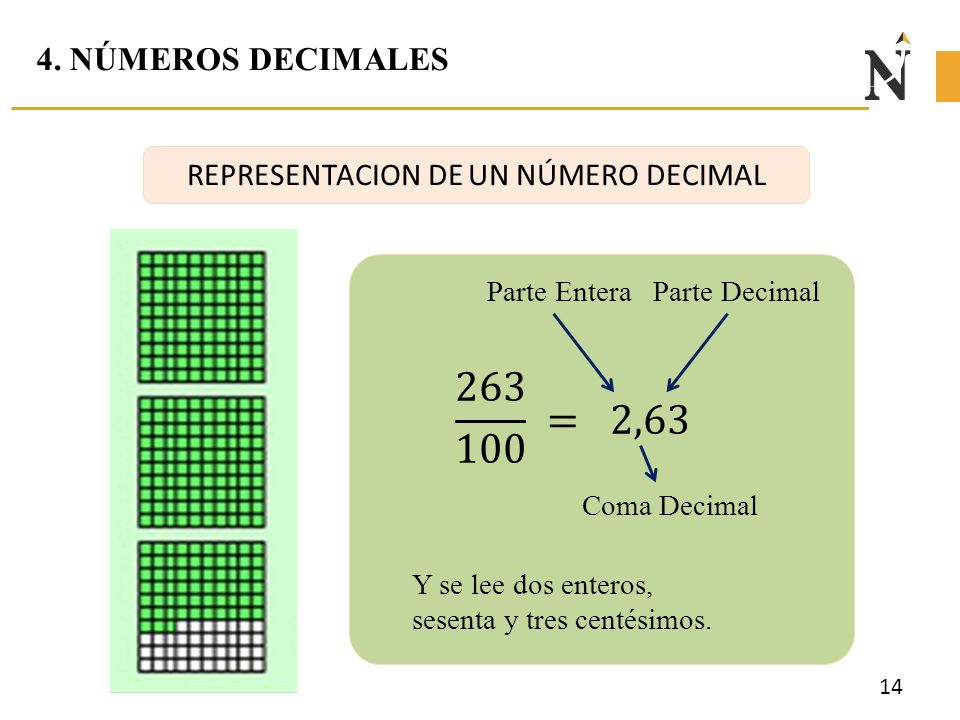 4. NÚMEROS DECIMALES

N

REPRESENTACION DE UN NÚMERO DECIMAL

Parte Entera Parte Decimal

$\frac{263}{100} = 2,63$

Coma Decimal

Y se lee dos enteros, sesenta y tres centésimos.

14